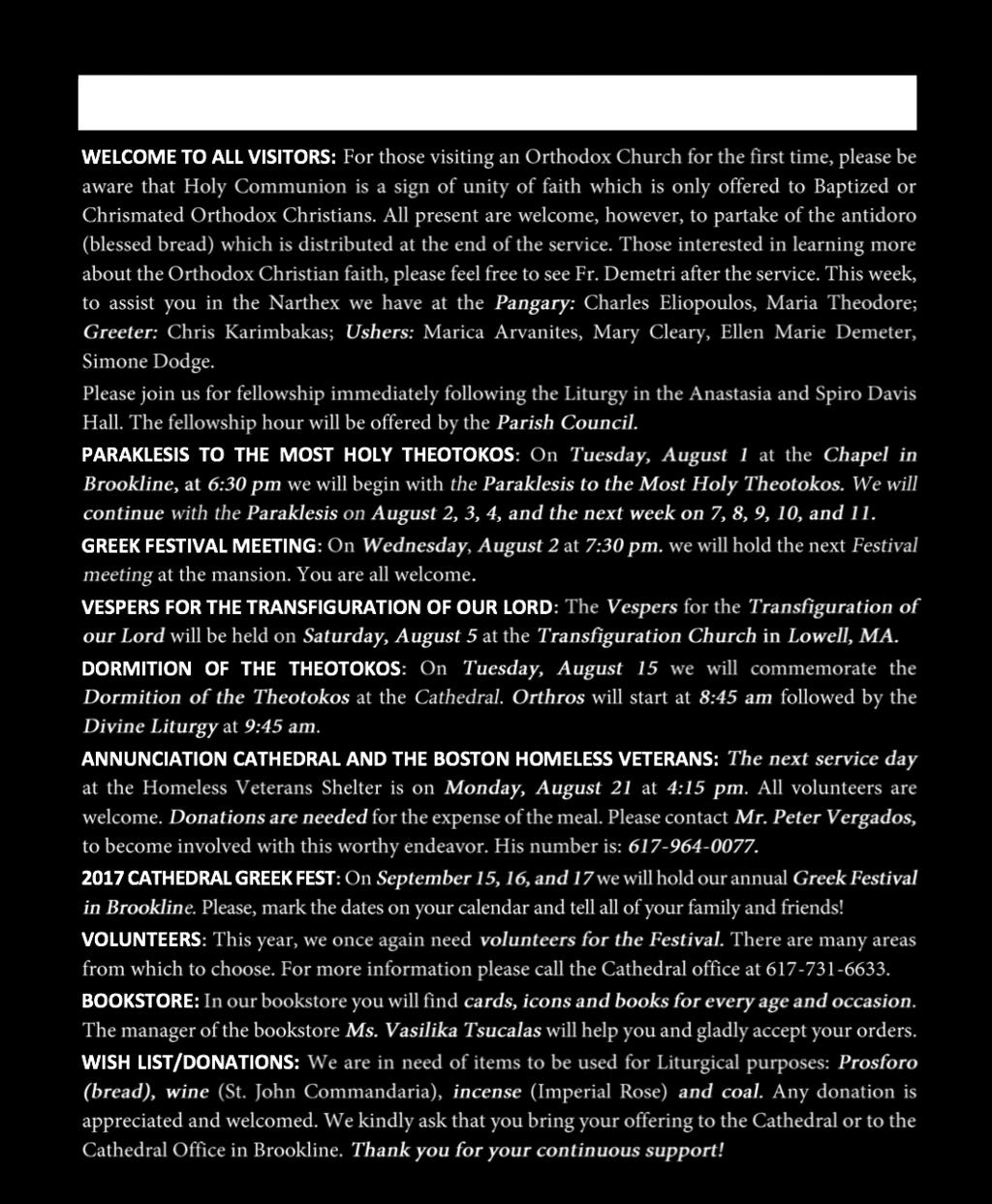 WELCOME TO ALL VISITORS: For those visiting an Orthodox Church for the first time, please be aware that Holy Communion is a sign of unity of faith which is only offered to Baptized or Chrismated Orthodox Christians. All present are welcome, however, to partake of the antidoro (blessed bread) which is distributed at the end of the service. Those interested in learning more about the Orthodox Christian faith, please feel free to see Fr. Demetri after the service. This week, to assist you in the Narthex we have at the Pangary: Charles Eliopoulos, Maria Theodore; Greeter: Chris Karimbakas; Ushers: Marica Arvanites, Mary Cleary, Ellen Marie Demeter, Simone Dodge.

Please join us for fellowship immediately following the Liturgy in the Anastasia and Spiro Davis Hall. The fellowship hour will be offered by the Parish Council.

PARAKLESIS TO THE MOST HOLY THEOTOKOS: On Tuesday, August 1 at the Chapel in Brookline, at 6:30 pm we will begin with the Paraklesis to the Most Holy Theotokos. We will continue with the Paraklesis on August 2, 3, 4, and the next week on 7, 8, 9, 10, and 11.

GREEK FESTIVAL MEETING: On Wednesday, August 2 at 7:30 pm. we will hold the next Festival meeting at the mansion. You are all welcome.

VESPERS FOR THE TRANSFIGURATION OF OUR LORD: The Vespers for the Transfiguration of our Lord will be held on Saturday, August 5 at the Transfiguration Church in Lowell, MA.

DORMITION OF THE THEOTOKOS: On Tuesday, August 15 we will commemorate the Dormition of the Theotokos at the Cathedral. Orthros will start at 8:45 am followed by the Divine Liturgy at 9:45 am.

ANNUNCIATION CATHEDRAL AND THE BOSTON HOMELESS VETERANS: The next service day at the Homeless Veterans Shelter is on Monday, August 21 at 4:15 pm. All volunteers are welcome. Donations are needed for the expense of the meal. Please contact Mr. Peter Vergados, to become involved with this worthy endeavor. His number is: 617-964-0077.

2017 CATHEDRAL GREEK FEST: On September 15, 16, and 17 we will hold our annual Greek Festival in Brookline. Please, mark the dates on your calendar and tell all of your family and friends!

VOLUNTEERS: This year, we once again need volunteers for the Festival. There are many areas from which to choose. For more information please call the Cathedral office at 617-731-6633.

BOOKSTORE: In our bookstore you will find cards, icons and books for every age and occasion. The manager of the bookstore Ms. Vasilika Tsucalas will help you and gladly accept your orders.

WISH LIST/DONATIONS: We are in need of items to be used for Liturgical purposes: Prosforo (bread), wine (St. John Commandaria), incense (Imperial Rose) and coal. Any donation is appreciated and welcomed. We kindly ask that you bring your offering to the Cathedral or to the Cathedral Office in Brookline. Thank you for your continuous support!